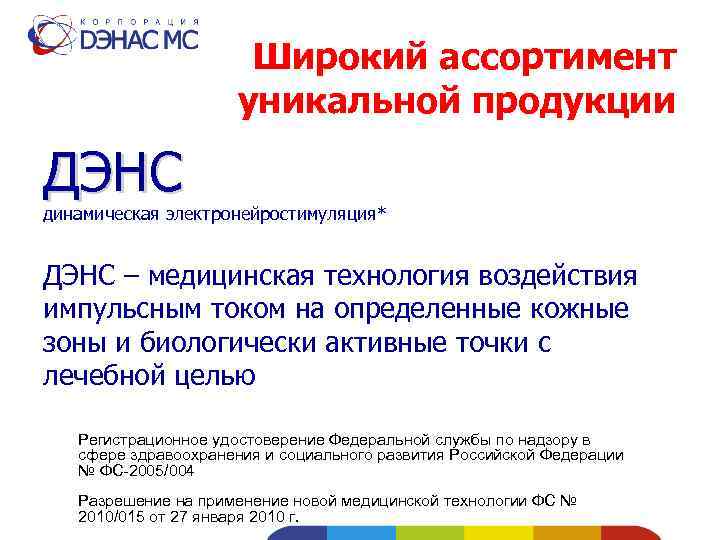 КОРПОРАЦИЯ
ДЭНАС МС

Широкий ассортимент уникальной продукции

ДЭНС
динамическая электронейростимуляция*

ДЭНС – медицинская технология воздействия импульсным током на определенные кожные зоны и биологически активные точки с лечебной целью

Регистрационное удостоверение Федеральной службы по надзору в сфере здравоохранения и социального развития Российской Федерации № ФС-2005/004

Разрешение на применение новой медицинской технологии ФС № 2010/015 от 27 января 2010 г.